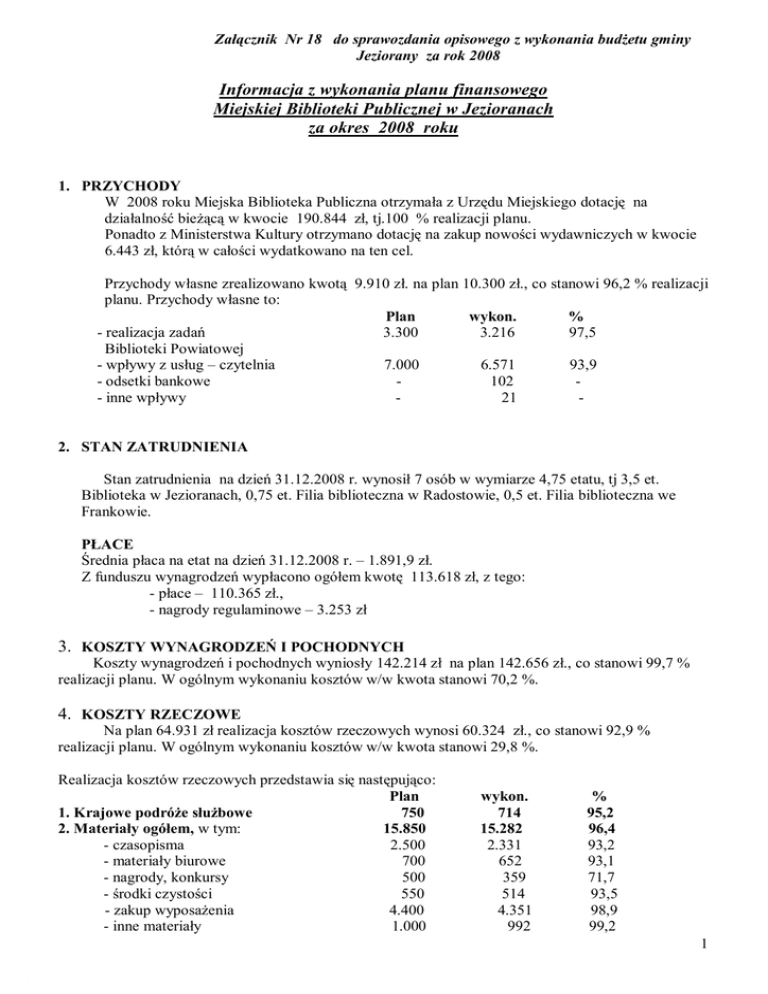 Załącznik Nr 18 do sprawozdania opisowego z wykonania budżetu gminy Jeziorany za rok 2008

Informacja z wykonania planu finansowego
Miejskiej Biblioteki Publicznej w Jezioranach
za okres 2008 roku

1. PRZYCHODY
W 2008 roku Miejska Biblioteka Publiczna otrzymała z Urzędu Miejskiego dotację na działalność bieżącą w kwocie 190.844 zł, tj.100 % realizacji planu.
Ponadto z Ministerstwa Kultury otrzymano dotację na zakup nowości wydawniczych w kwocie 6.443 zł, którą w całości wydatkowano na ten cel.

Przychody własne zrealizowano kwotą 9.910 zł. na plan 10.300 zł., co stanowi 96,2 % realizacji planu. Przychody własne to:

| | Plan | wykon. | % |
|---|---|---|---|
| - realizacja zadań Biblioteki Powiatowej | 3.300 | 3.216 | 97,5 |
| - wpływy z usług – czytelnia | 7.000 | 6.571 | 93,9 |
| - odsetki bankowe | - | 102 | - |
| - inne wpływy | - | 21 | - |

2. STAN ZATRUDNIENIA

Stan zatrudnienia na dzień 31.12.2008 r. wynosił 7 osób w wymiarze 4,75 etatu, tj 3,5 et. Biblioteka w Jezioranach, 0,75 et. Filia biblioteczna w Radostowie, 0,5 et. Filia biblioteczna we Frankowie.

PŁACE
Średnia płaca na etat na dzień 31.12.2008 r. – 1.891,9 zł.
Z funduszu wynagrodzeń wypłacono ogółem kwotę 113.618 zł, z tego:
- płace – 110.365 zł.,
- nagrody regulaminowe – 3.253 zł

3. KOSZTY WYNAGRODZEŃ I POCHODNYCH
Koszty wynagrodzeń i pochodnych wyniosły 142.214 zł na plan 142.656 zł., co stanowi 99,7 % realizacji planu. W ogólnym wykonaniu kosztów w/w kwota stanowi 70,2 %.

4. KOSZTY RZECZOWE
Na plan 64.931 zł realizacja kosztów rzeczowych wynosi 60.324 zł., co stanowi 92,9 % realizacji planu. W ogólnym wykonaniu kosztów w/w kwota stanowi 29,8 %.

Realizacja kosztów rzeczowych przedstawia się następująco:

| | Plan | wykon. | % |
|---|---|---|---|
| 1. Krajowe podróże służbowe | 750 | 714 | 95,2 |
| 2. Materiały ogółem, w tym: | 15.850 | 15.282 | 96,4 |
| - czasopisma | 2.500 | 2.331 | 93,2 |
| - materiały biurowe | 700 | 652 | 93,1 |
| - nagrody, konkursy | 500 | 359 | 71,7 |
| - środki czystości | 550 | 514 | 93,5 |
| - zakup wyposażenia | 4.400 | 4.351 | 98,9 |
| - inne materiały | 1.000 | 992 | 99,2 |

1